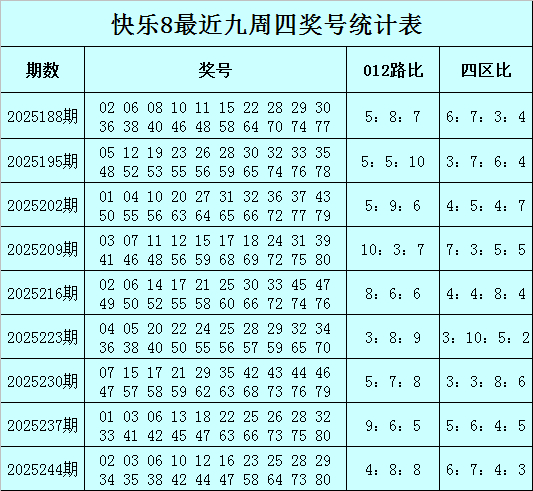 快乐8最近九周四奖号统计表

| 期数 | 奖号 | 012路比 | 四区比 |
|---|---|---|---|
| 2025188期 | 02 06 08 10 11 15 22 28 29 30 36 38 40 46 48 58 64 70 74 77 | 5：8：7 | 6：7：3：4 |
| 2025195期 | 05 12 19 23 26 28 30 32 33 35 48 52 53 55 56 59 65 74 76 78 | 5：5：10 | 3：7：6：4 |
| 2025202期 | 01 04 10 20 27 31 32 36 37 43 50 55 56 63 64 65 66 72 77 79 | 5：9：6 | 4：5：4：7 |
| 2025209期 | 03 07 11 12 15 17 18 24 31 39 41 46 48 56 59 68 69 72 75 80 | 10：3：7 | 7：3：5：5 |
| 2025216期 | 02 06 14 17 21 25 30 33 45 47 49 50 52 55 58 60 66 72 74 76 | 8：6：6 | 4：4：8：4 |
| 2025223期 | 04 05 20 22 24 25 28 29 32 34 36 38 40 50 55 56 57 59 65 70 | 3：8：9 | 3：10：5：2 |
| 2025230期 | 07 15 17 21 29 35 42 43 44 46 47 57 58 59 62 63 68 73 76 79 | 5：7：8 | 3：3：8：6 |
| 2025237期 | 01 03 06 13 18 22 25 26 28 32 33 41 42 45 47 63 66 73 75 80 | 9：6：5 | 5：6：4：5 |
| 2025244期 | 02 03 06 10 12 16 23 25 28 29 34 35 38 42 44 47 58 64 73 80 | 4：8：8 | 6：7：4：3 |